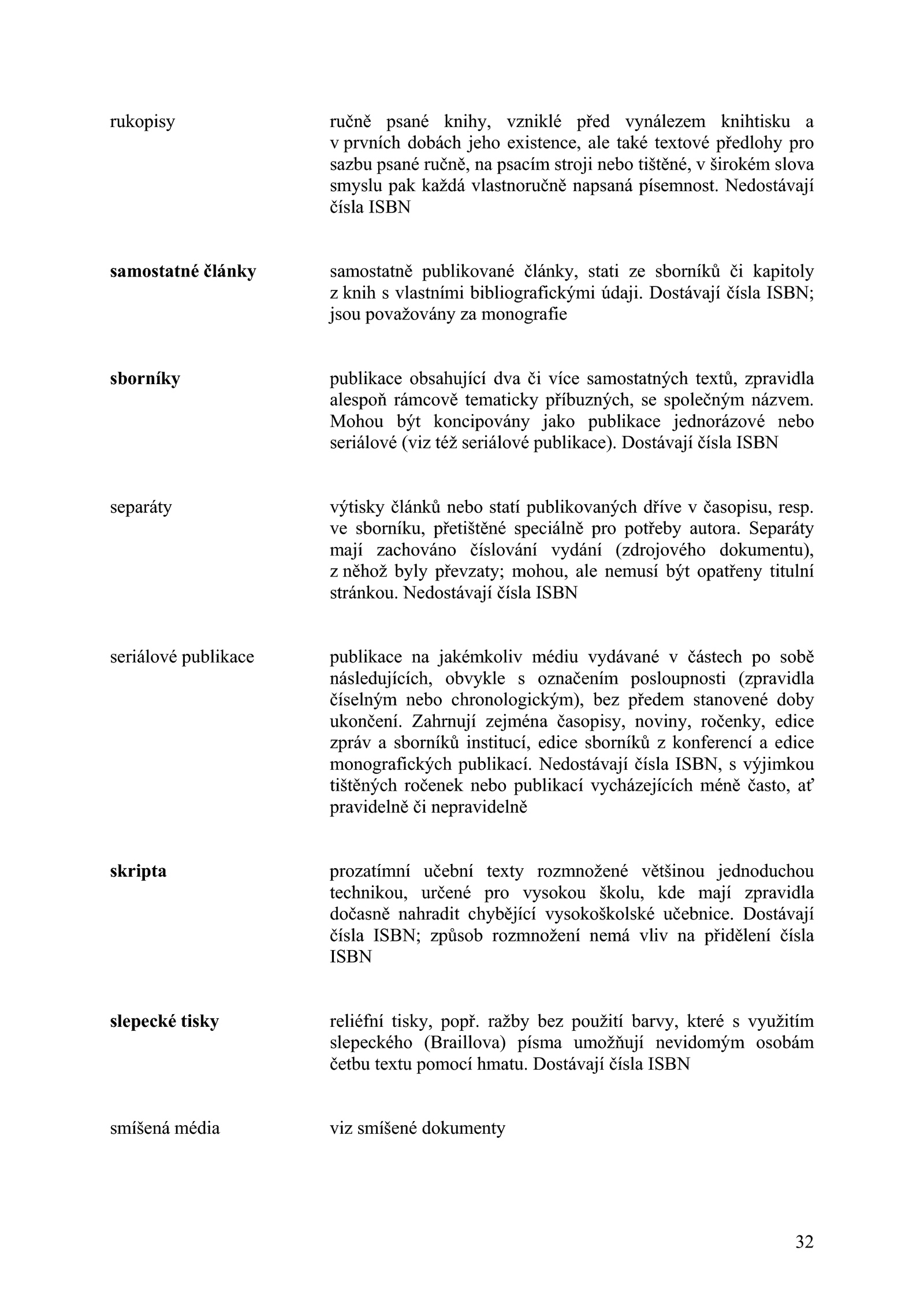 rukopisy

ručně psané knihy, vzniklé před vynálezem knihtisku a v prvních dobách jeho existence, ale také textové předlohy pro sazbu psané ručně, na psacím stroji nebo tištěné, v širokém slova smyslu pak každá vlastnoručně napsaná písemnost. Nedostávají čísla ISBN

samostatné články

samostatně publikované články, stati ze sborníků či kapitoly z knih s vlastními bibliografickými údaji. Dostávají čísla ISBN; jsou považovány za monografie

sborníky

publikace obsahující dva či více samostatných textů, zpravidla alespoň rámcově tematicky příbuzných, se společným názvem. Mohou být koncipovány jako publikace jednorázové nebo seriálové (viz též seriálové publikace). Dostávají čísla ISBN

separáty

výtisky článků nebo statí publikovaných dříve v časopisu, resp. ve sborníku, přetištěné speciálně pro potřeby autora. Separáty mají zachováno číslování vydání (zdrojového dokumentu), z něhož byly převzaty; mohou, ale nemusí být opatřeny titulní stránkou. Nedostávají čísla ISBN

seriálové publikace

publikace na jakémkoliv médiu vydávané v částech po sobě následujících, obvykle s označením posloupnosti (zpravidla číselným nebo chronologickým), bez předem stanovené doby ukončení. Zahrnují zejména časopisy, noviny, ročenky, edice zpráv a sborníků institucí, edice sborníků z konferencí a edice monografických publikací. Nedostávají čísla ISBN, s výjimkou tištěných ročenek nebo publikací vycházejících méně často, ať pravidelně či nepravidelně

skripta

prozatímní učební texty rozmnožené většinou jednoduchou technikou, určené pro vysokou školu, kde mají zpravidla dočasně nahradit chybějící vysokoškolské učebnice. Dostávají čísla ISBN; způsob rozmnožení nemá vliv na přidělení čísla ISBN

slepecké tisky

reliéfní tisky, popř. ražby bez použití barvy, které s využitím slepeckého (Braillova) písma umožňují nevidomým osobám četbu textu pomocí hmatu. Dostávají čísla ISBN

smíšená média

viz smíšené dokumenty

32